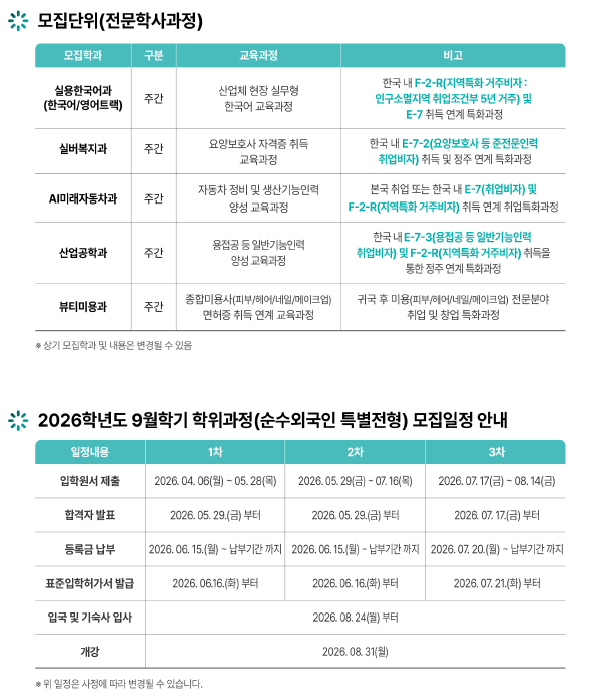 모집단위(전문학사과정)

| 모집학과 | 구분 | 교육과정 | 비고 |
|---|---|---|---|
| 실용한국어과 (한국어/영어트랙) | 주간 | 산업체 현장 실무형 한국어 교육과정 | 한국 내 F-2-R(지역특화 거주비자 : 인구소멸지역 취업조건부 5년 거주) 및 E-7 취득 연계 특화과정 |
| 실버복지과 | 주간 | 요양보호사 자격증 취득 교육과정 | 한국 내 E-7-2(요양보호사 등 준전문인력 취업비자) 취득 및 정주 연계 특화과정 |
| AI미래자동차과 | 주간 | 자동차 정비 및 생산기능인력 양성 교육과정 | 본국 취업 또는 한국 내 E-7(취업비자) 및 F-2-R(지역특화 거주비자) 취득 연계 취업특화과정 |
| 산업공학과 | 주간 | 용접공 등 일반기능인력 양성 교육과정 | 한국 내 E-7-3(용접공 등 일반기능인력 취업비자) 및 F-2-R(지역특화 거주비자) 취득을 통한 정주 연계 특화과정 |
| 뷰티미용과 | 주간 | 종합미용사(피부/헤어/네일/메이크업) 면허증 취득 연계 교육과정 | 귀국 후 미용(피부/헤어/네일/메이크업) 전문분야 취업 및 창업 특화과정 |

※ 상기 모집학과 및 내용은 변경될 수 있음

2026학년도 9월학기 학위과정(순수외국인 특별전형) 모집일정 안내

| 일정내용 | 1차 | 2차 | 3차 |
|---|---|---|---|
| 입학원서 제출 | 2026. 04. 06(월) ~ 05. 28(목) | 2026. 05. 29(금) ~ 07. 16(목) | 2026. 07. 17(금) ~ 08. 14(금) |
| 합격자 발표 | 2026. 05. 29.(금) 부터 | 2026. 05. 29.(금) 부터 | 2026. 07. 17.(금) 부터 |
| 등록금 납부 | 2026. 06. 15.(월) ~ 납부기간 까지 | 2026. 06. 15.(월) ~ 납부기간 까지 | 2026. 07. 20.(월) ~ 납부기간 까지 |
| 표준입학허가서 발급 | 2026. 06.16.(화) 부터 | 2026. 06. 16.(화) 부터 | 2026. 07. 21.(화) 부터 |
| 입국 및 기숙사 입사 | 2026. 08. 24(월) 부터 | | |
| 개강 | 2026. 08. 31(월) | | |

※ 위 일정은 사정에 따라 변경될 수 있습니다.